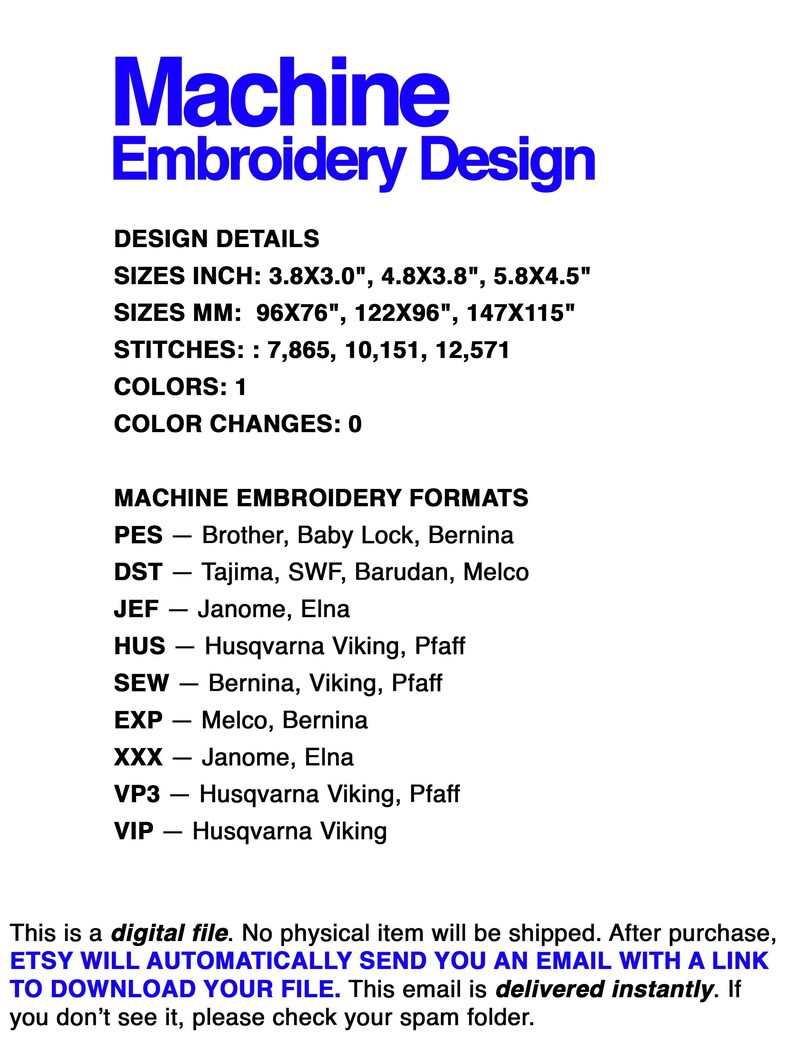 Machine
Embroidery Design

DESIGN DETAILS
SIZES INCH: 3.8X3.0", 4.8X3.8", 5.8X4.5"
SIZES MM: 96X76", 122X96", 147X115"
STITCHES: : 7,865, 10,151, 12,571
COLORS: 1
COLOR CHANGES: 0

MACHINE EMBROIDERY FORMATS
PES — Brother, Baby Lock, Bernina
DST — Tajima, SWF, Barudan, Melco
JEF — Janome, Elna
HUS — Husqvarna Viking, Pfaff
SEW — Bernina, Viking, Pfaff
EXP — Melco, Bernina
XXX — Janome, Elna
VP3 — Husqvarna Viking, Pfaff
VIP — Husqvarna Viking

This is a digital file. No physical item will be shipped. After purchase, ETSY WILL AUTOMATICALLY SEND YOU AN EMAIL WITH A LINK TO DOWNLOAD YOUR FILE. This email is delivered instantly. If you don't see it, please check your spam folder.